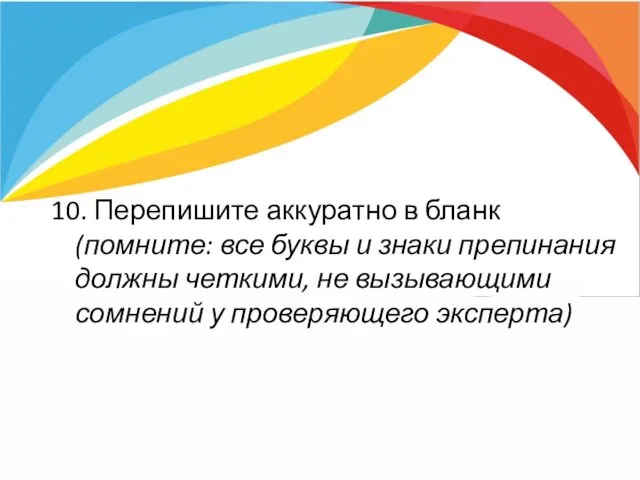 10. Перепишите аккуратно в бланк (помните: все буквы и знаки препинания должны четкими, не вызывающими сомнений у проверяющего эксперта)